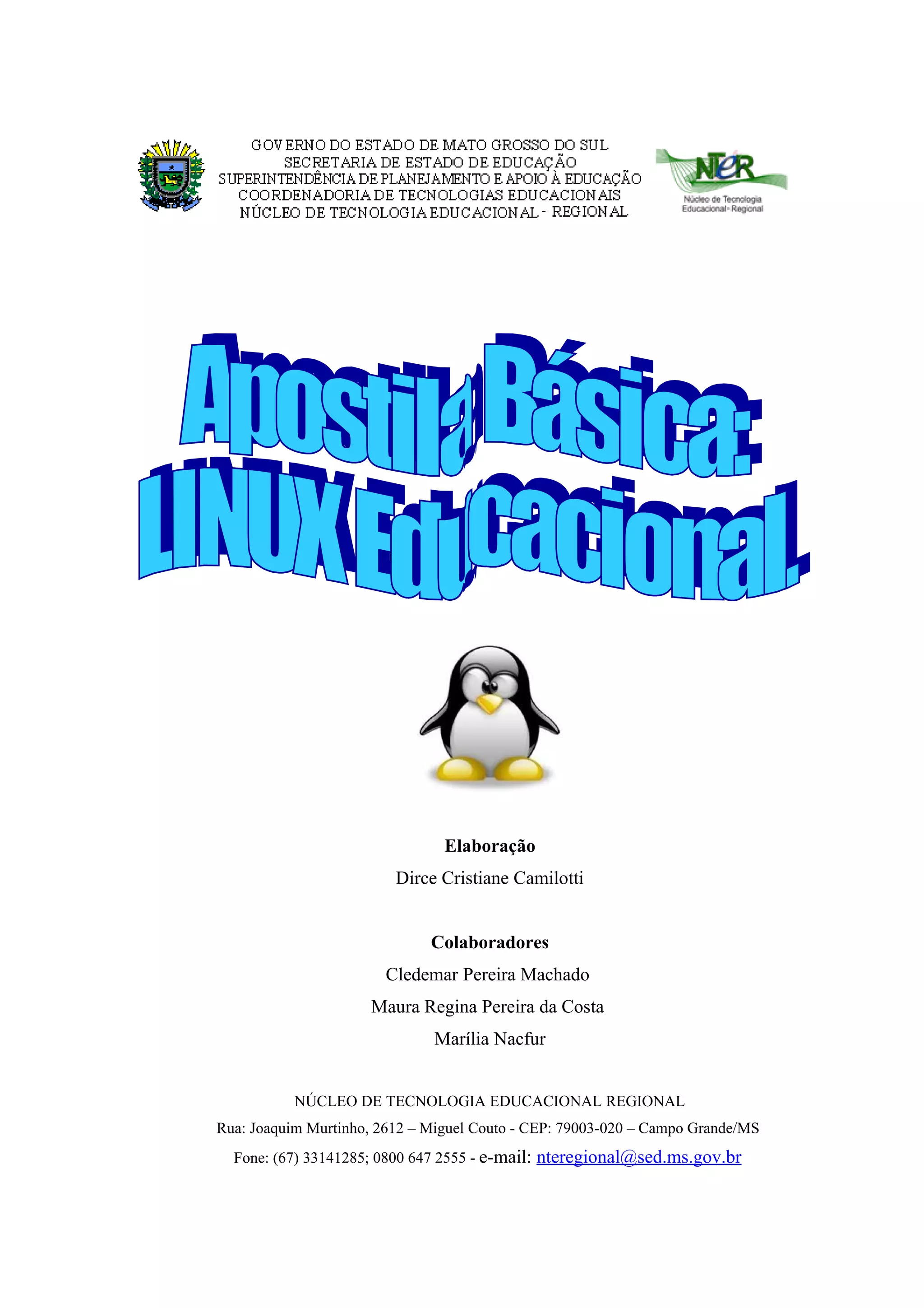 GOVERNO DO ESTADO DE MATO GROSSO DO SUL
SECRETARIA DE ESTADO DE EDUCAÇÃO
SUPERINTENDÊNCIA DE PLANEJAMENTO E APOIO À EDUCAÇÃO
COORDENADORIA DE TECNOLOGIAS EDUCACIONAIS
NÚCLEO DE TECNOLOGIA EDUCACIONAL - REGIONAL

NTER
Núcleo de Tecnologia Educacional - Regional

Apostila Básica: LINUX Educacional.

Elaboração
Dirce Cristiane Camilotti

Colaboradores
Cledemar Pereira Machado
Maura Regina Pereira da Costa
Marília Nacfur

NÚCLEO DE TECNOLOGIA EDUCACIONAL REGIONAL
Rua: Joaquim Murtinho, 2612 – Miguel Couto - CEP: 79003-020 – Campo Grande/MS
Fone: (67) 33141285; 0800 647 2555 - e-mail: nteregional@sed.ms.gov.br